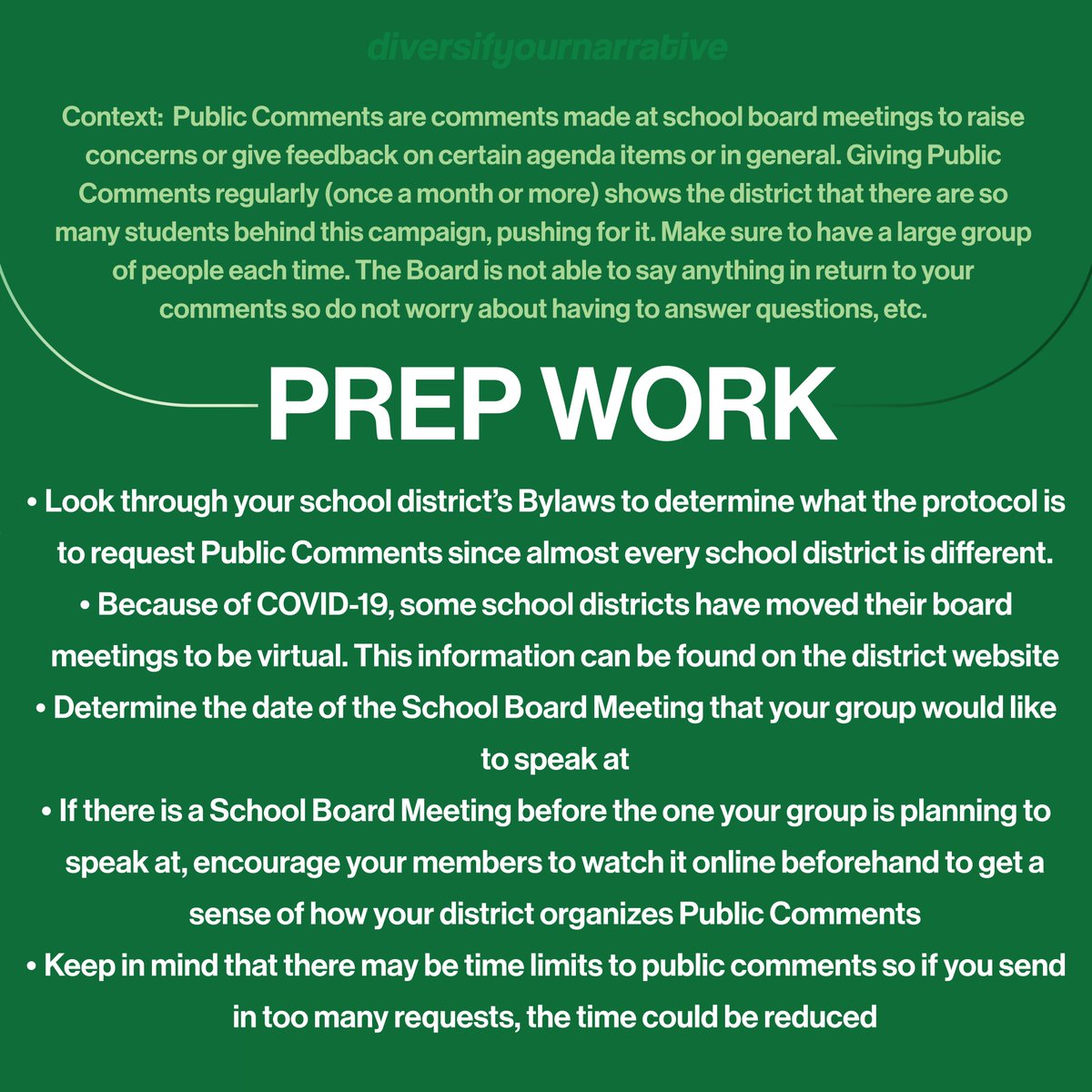 diversifyournarrative

Context: Public Comments are comments made at school board meetings to raise concerns or give feedback on certain agenda items or in general. Giving Public Comments regularly (once a month or more) shows the district that there are so many students behind this campaign, pushing for it. Make sure to have a large group of people each time. The Board is not able to say anything in return to your comments so do not worry about having to answer questions, etc.

PREP WORK

• Look through your school district's Bylaws to determine what the protocol is to request Public Comments since almost every school district is different.

• Because of COVID-19, some school districts have moved their board meetings to be virtual. This information can be found on the district website

• Determine the date of the School Board Meeting that your group would like to speak at

• If there is a School Board Meeting before the one your group is planning to speak at, encourage your members to watch it online beforehand to get a sense of how your district organizes Public Comments

• Keep in mind that there may be time limits to public comments so if you send in too many requests, the time could be reduced